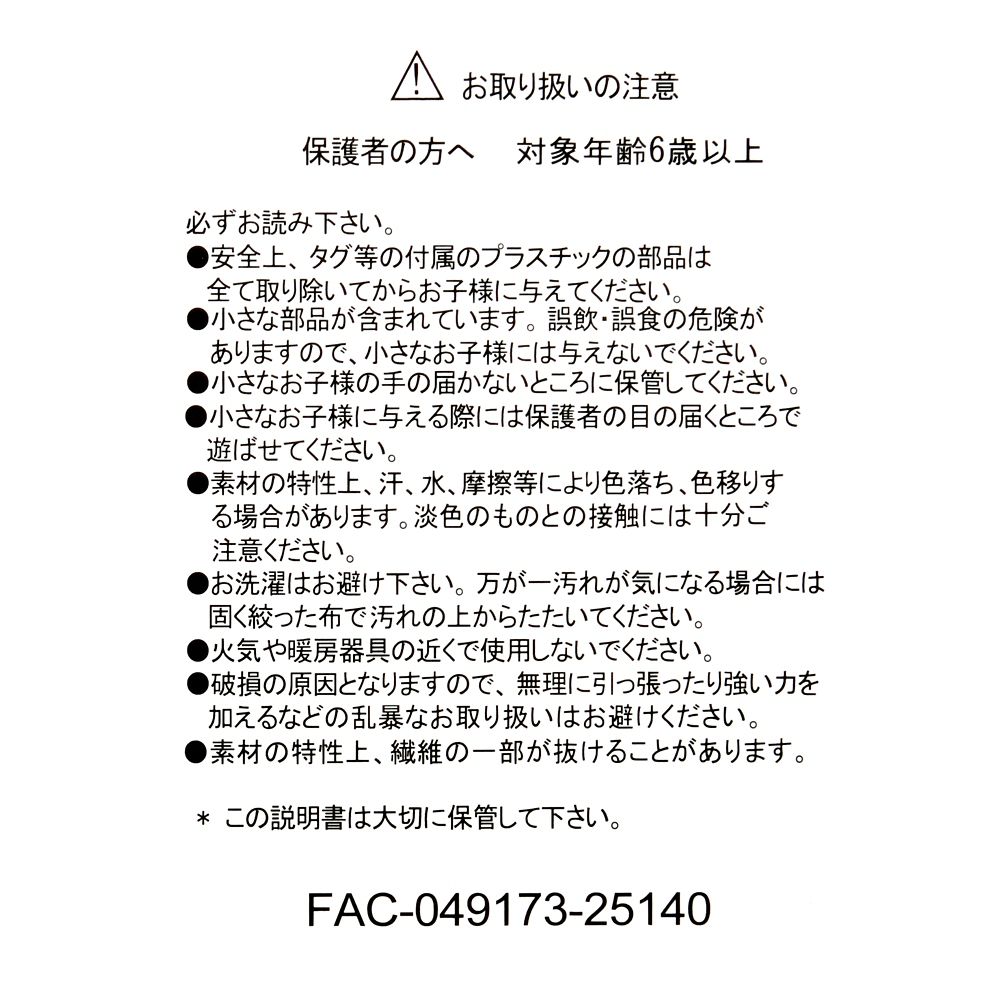 お取り扱いの注意

保護者の方へ　対象年齢6歳以上

必ずお読み下さい。
●安全上、タグ等の付属のプラスチックの部品は全て取り除いてからお子様に与えてください。
●小さな部品が含まれています。誤飲・誤食の危険がありますので、小さなお子様には与えないでください。
●小さなお子様の手の届かないところに保管してください。
●小さなお子様に与える際には保護者の目の届くところで遊ばせてください。
●素材の特性上、汗、水、摩擦等により色落ち、色移りする場合があります。淡色のものとの接触には十分ご注意ください。
●お洗濯はお避け下さい。万が一汚れが気になる場合には固く絞った布で汚れの上からたたいてください。
●火気や暖房器具の近くで使用しないでください。
●破損の原因となりますので、無理に引っ張ったり強い力を加えるなどの乱暴なお取り扱いはお避けください。
●素材の特性上、繊維の一部が抜けることがあります。

＊ この説明書は大切に保管して下さい。

FAC-049173-25140